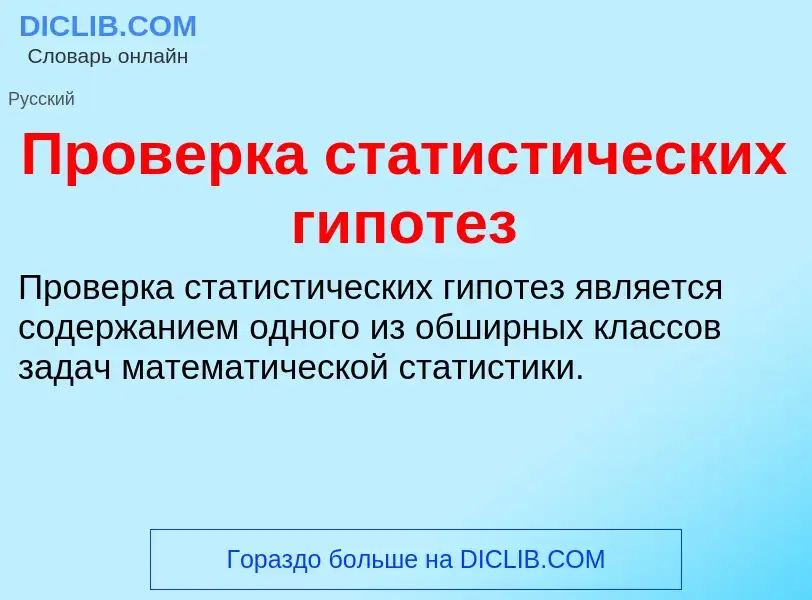 DICLIB.COM
Словарь онлайн

Русский

Проверка статистических гипотез

Проверка статистических гипотез является содержанием одного из обширных классов задач математической статистики.

Гораздо больше на DICLIB.COM